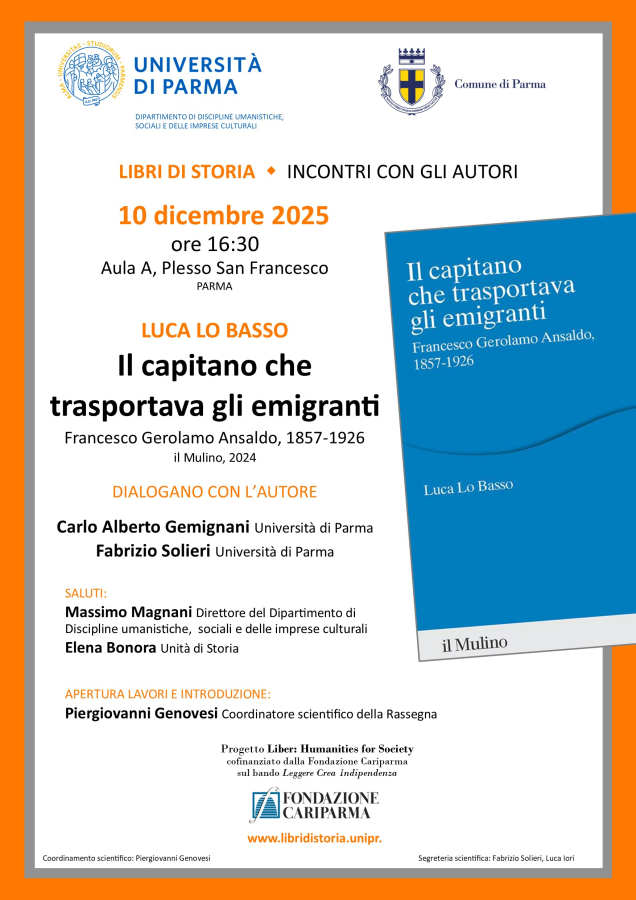 UNIVERSITÀ DI PARMA

DIPARTIMENTO DI DISCIPLINE UMANISTICHE, SOCIALI E DELLE IMPRESE CULTURALI

Comune di Parma

LIBRI DI STORIA ◆ INCONTRI CON GLI AUTORI

10 dicembre 2025
ore 16:30
Aula A, Plesso San Francesco
PARMA

LUCA LO BASSO

Il capitano che trasportava gli emigranti

Francesco Gerolamo Ansaldo, 1857-1926
il Mulino, 2024

DIALOGANO CON L'AUTORE

Carlo Alberto Gemignani Università di Parma
Fabrizio Solieri Università di Parma

SALUTI:
Massimo Magnani Direttore del Dipartimento di Discipline umanistiche, sociali e delle imprese culturali
Elena Bonora Unità di Storia

APERTURA LAVORI E INTRODUZIONE:
Piergiovanni Genovesi Coordinatore scientifico della Rassegna

Il capitano che trasportava gli emigranti
Francesco Gerolamo Ansaldo, 1857-1926

Luca Lo Basso

il Mulino

Progetto Liber: Humanities for Society
cofinanziato dalla Fondazione Cariparma
sul bando Leggere Crea Indipendenza

FONDAZIONE CARIPARMA

www.libridistoria.unipr.

Coordinamento scientifico: Piergiovanni Genovesi

Segreteria scientifica: Fabrizio Solieri, Luca Iori